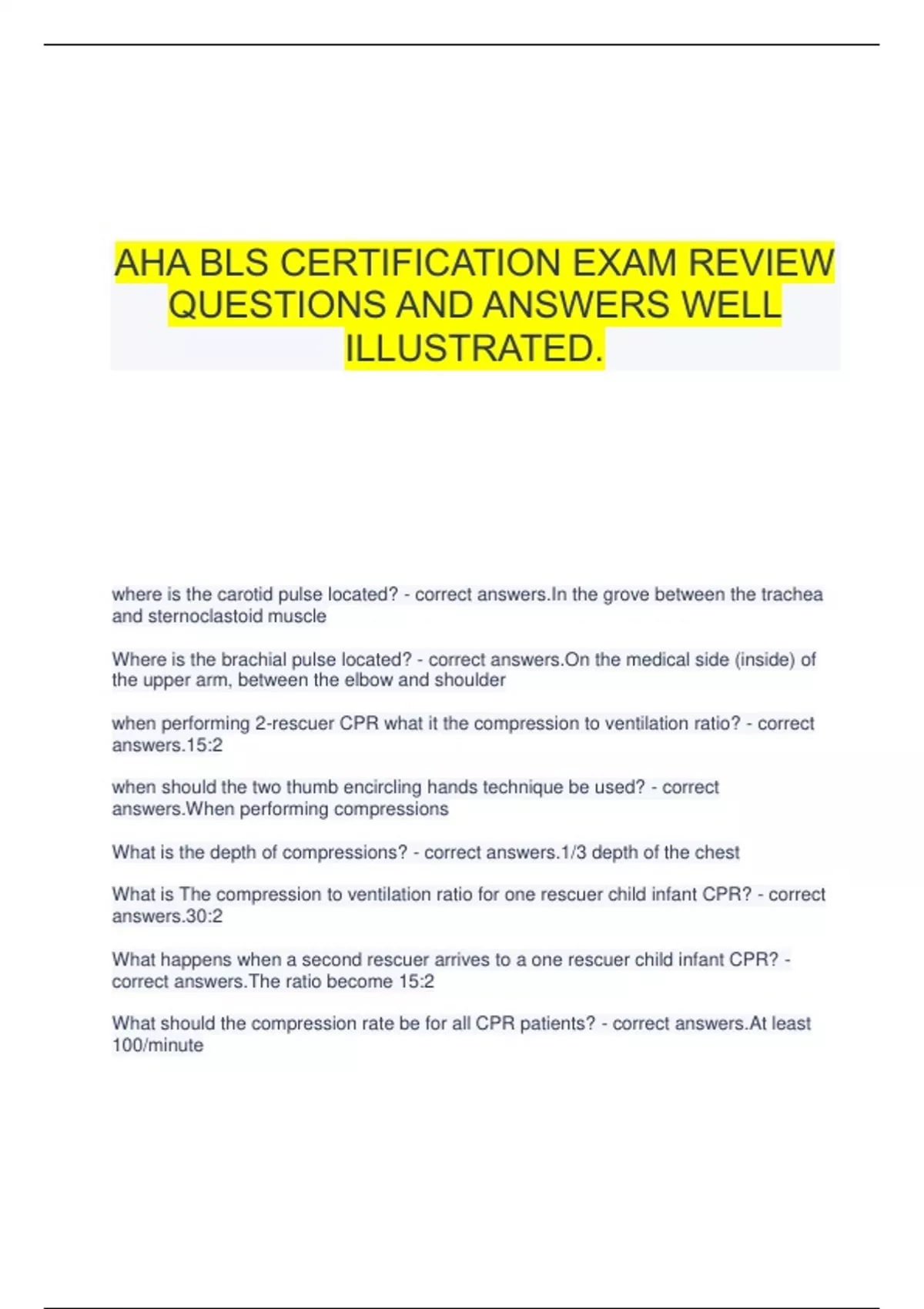 AHA BLS CERTIFICATION EXAM REVIEW QUESTIONS AND ANSWERS WELL ILLUSTRATED.

where is the carotid pulse located? - correct answers.In the grove between the trachea and sternoclastoid muscle

Where is the brachial pulse located? - correct answers.On the medical side (inside) of the upper arm, between the elbow and shoulder

when performing 2-rescuer CPR what it the compression to ventilation ratio? - correct answers.15:2

when should the two thumb encircling hands technique be used? - correct answers.When performing compressions

What is the depth of compressions? - correct answers.1/3 depth of the chest

What is The compression to ventilation ratio for one rescuer child infant CPR? - correct answers.30:2

What happens when a second rescuer arrives to a one rescuer child infant CPR? - correct answers.The ratio become 15:2

What should the compression rate be for all CPR patients? - correct answers.At least 100/minute